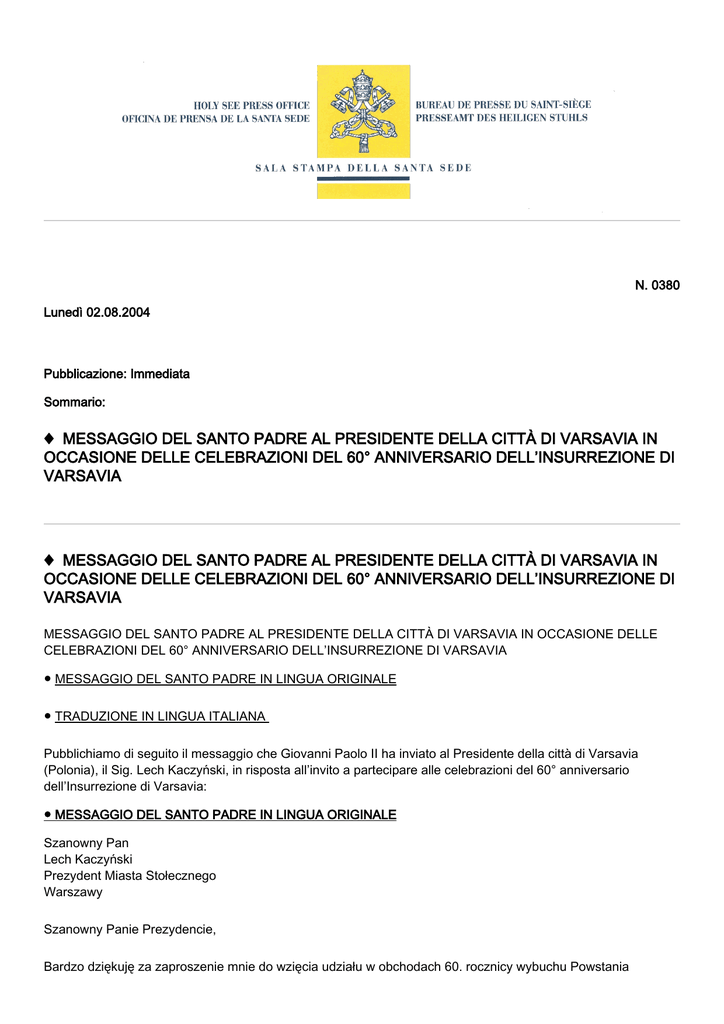 HOLY SEE PRESS OFFICE
OFICINA DE PRENSA DE LA SANTA SEDE

BUREAU DE PRESSE DU SAINT-SIÈGE
PRESSEAMT DES HEILIGEN STUHLS

SALA STAMPA DELLA SANTA SEDE

N. 0380

Lunedì 02.08.2004

Pubblicazione: Immediata

Sommario:

♦ MESSAGGIO DEL SANTO PADRE AL PRESIDENTE DELLA CITTÀ DI VARSAVIA IN OCCASIONE DELLE CELEBRAZIONI DEL 60° ANNIVERSARIO DELL'INSURREZIONE DI VARSAVIA

♦ MESSAGGIO DEL SANTO PADRE AL PRESIDENTE DELLA CITTÀ DI VARSAVIA IN OCCASIONE DELLE CELEBRAZIONI DEL 60° ANNIVERSARIO DELL'INSURREZIONE DI VARSAVIA

MESSAGGIO DEL SANTO PADRE AL PRESIDENTE DELLA CITTÀ DI VARSAVIA IN OCCASIONE DELLE CELEBRAZIONI DEL 60° ANNIVERSARIO DELL'INSURREZIONE DI VARSAVIA

● MESSAGGIO DEL SANTO PADRE IN LINGUA ORIGINALE

● TRADUZIONE IN LINGUA ITALIANA

Pubblichiamo di seguito il messaggio che Giovanni Paolo II ha inviato al Presidente della città di Varsavia (Polonia), il Sig. Lech Kaczyński, in risposta all'invito a partecipare alle celebrazioni del 60° anniversario dell'Insurrezione di Varsavia:

● MESSAGGIO DEL SANTO PADRE IN LINGUA ORIGINALE

Szanowny Pan
Lech Kaczyński
Prezydent Miasta Stołecznego
Warszawy

Szanowny Panie Prezydencie,

Bardzo dziękuję za zaproszenie mnie do wzięcia udziału w obchodach 60. rocznicy wybuchu Powstania